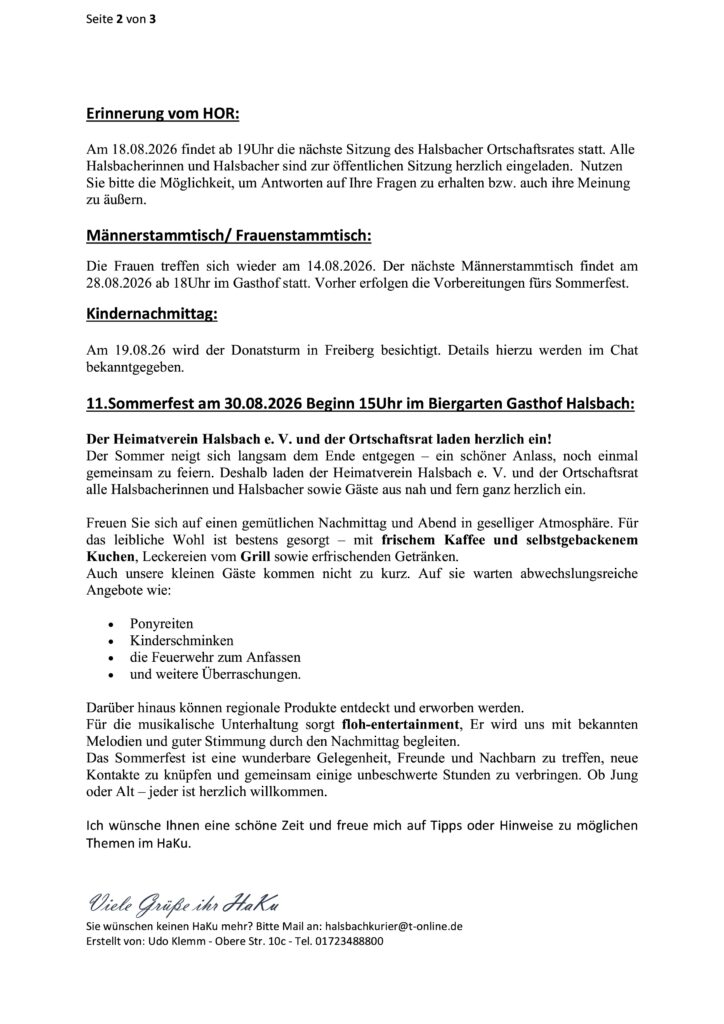 Seite 2 von 3

Erinnerung vom HOR:

Am 18.08.2026 findet ab 19Uhr die nächste Sitzung des Halsbacher Ortschaftsrates statt. Alle Halsbacherinnen und Halsbacher sind zur öffentlichen Sitzung herzlich eingeladen. Nutzen Sie bitte die Möglichkeit, um Antworten auf Ihre Fragen zu erhalten bzw. auch ihre Meinung zu äußern.

Männerstammtisch/ Frauenstammtisch:

Die Frauen treffen sich wieder am 14.08.2026. Der nächste Männerstammtisch findet am 28.08.2026 ab 18Uhr im Gasthof statt. Vorher erfolgen die Vorbereitungen fürs Sommerfest.

Kindernachmittag:

Am 19.08.26 wird der Donatsturm in Freiberg besichtigt. Details hierzu werden im Chat bekanntgegeben.

11.Sommerfest am 30.08.2026 Beginn 15Uhr im Biergarten Gasthof Halsbach:

Der Heimatverein Halsbach e. V. und der Ortschaftsrat laden herzlich ein!
Der Sommer neigt sich langsam dem Ende entgegen – ein schöner Anlass, noch einmal gemeinsam zu feiern. Deshalb laden der Heimatverein Halsbach e. V. und der Ortschaftsrat alle Halsbacherinnen und Halsbacher sowie Gäste aus nah und fern ganz herzlich ein.

Freuen Sie sich auf einen gemütlichen Nachmittag und Abend in geselliger Atmosphäre. Für das leibliche Wohl ist bestens gesorgt – mit frischem Kaffee und selbstgebackenem Kuchen, Leckereien vom Grill sowie erfrischenden Getränken.
Auch unsere kleinen Gäste kommen nicht zu kurz. Auf sie warten abwechslungsreiche Angebote wie:

• Ponyreiten
• Kinderschminken
• die Feuerwehr zum Anfassen
• und weitere Überraschungen.

Darüber hinaus können regionale Produkte entdeckt und erworben werden.
Für die musikalische Unterhaltung sorgt floh-entertainment, Er wird uns mit bekannten Melodien und guter Stimmung durch den Nachmittag begleiten.
Das Sommerfest ist eine wunderbare Gelegenheit, Freunde und Nachbarn zu treffen, neue Kontakte zu knüpfen und gemeinsam einige unbeschwerte Stunden zu verbringen. Ob Jung oder Alt – jeder ist herzlich willkommen.

Ich wünsche Ihnen eine schöne Zeit und freue mich auf Tipps oder Hinweise zu möglichen Themen im HaKu.

Viele Grüße ihr HaKu
Sie wünschen keinen HaKu mehr? Bitte Mail an: halsbachkurier@t-online.de
Erstellt von: Udo Klemm - Obere Str. 10c - Tel. 01723488800